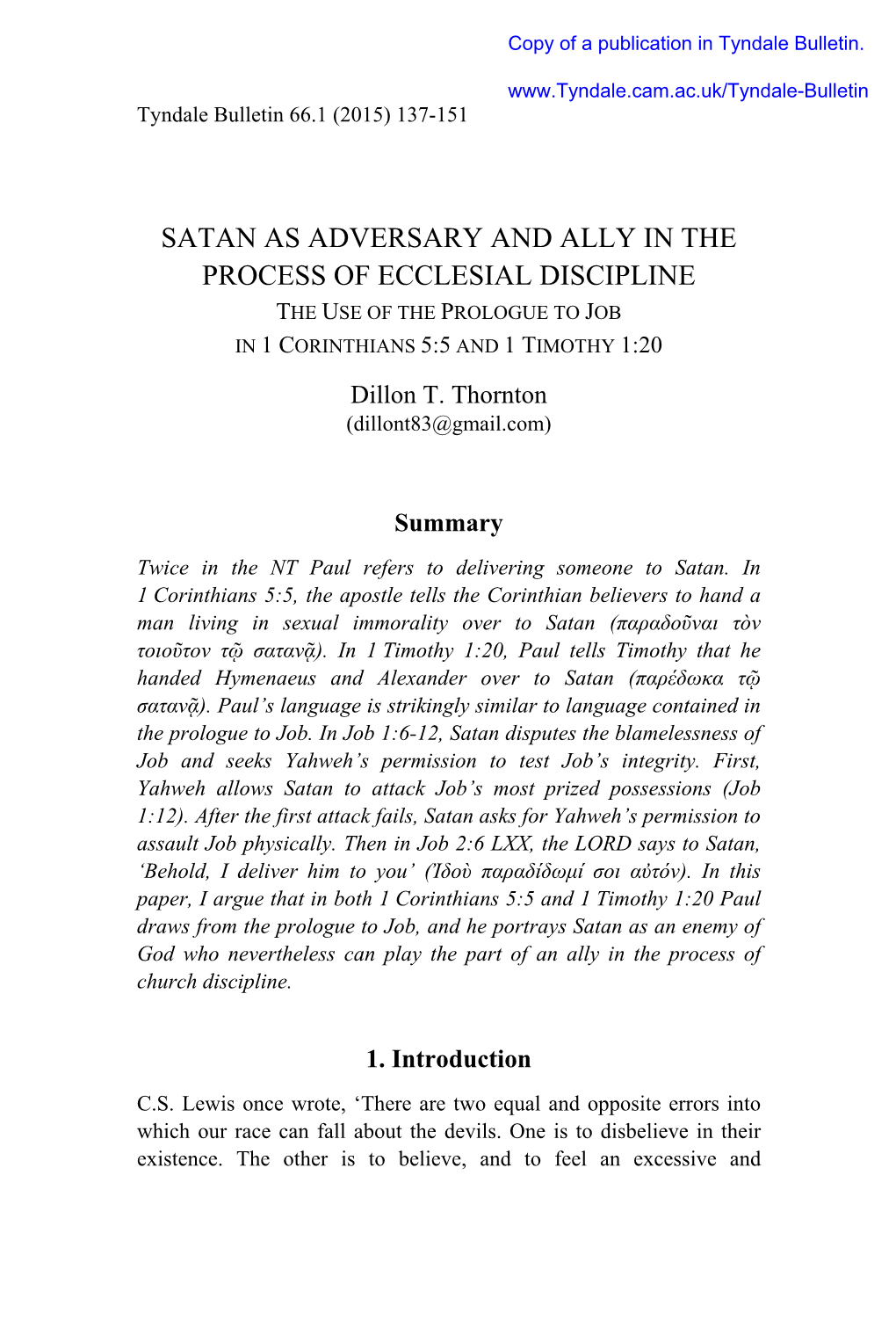 Copy of a publication in Tyndale Bulletin.

www.Tyndale.cam.ac.uk/Tyndale-Bulletin

Tyndale Bulletin 66.1 (2015) 137-151

SATAN AS ADVERSARY AND ALLY IN THE PROCESS OF ECCLESIAL DISCIPLINE

THE USE OF THE PROLOGUE TO JOB IN 1 CORINTHIANS 5:5 AND 1 TIMOTHY 1:20

Dillon T. Thornton
(dillont83@gmail.com)

Summary

Twice in the NT Paul refers to delivering someone to Satan. In 1 Corinthians 5:5, the apostle tells the Corinthian believers to hand a man living in sexual immorality over to Satan (παραδοῦναι τὸν τοιοῦτον τῷ σατανᾷ). In 1 Timothy 1:20, Paul tells Timothy that he handed Hymenaeus and Alexander over to Satan (παρέδωκα τῷ σατανᾷ). Paul's language is strikingly similar to language contained in the prologue to Job. In Job 1:6-12, Satan disputes the blamelessness of Job and seeks Yahweh's permission to test Job's integrity. First, Yahweh allows Satan to attack Job's most prized possessions (Job 1:12). After the first attack fails, Satan asks for Yahweh's permission to assault Job physically. Then in Job 2:6 LXX, the LORD says to Satan, 'Behold, I deliver him to you' (Ἰδοὺ παραδίδωμί σοι αὐτόν). In this paper, I argue that in both 1 Corinthians 5:5 and 1 Timothy 1:20 Paul draws from the prologue to Job, and he portrays Satan as an enemy of God who nevertheless can play the part of an ally in the process of church discipline.

1. Introduction

C.S. Lewis once wrote, 'There are two equal and opposite errors into which our race can fall about the devils. One is to disbelieve in their existence. The other is to believe, and to feel an excessive and